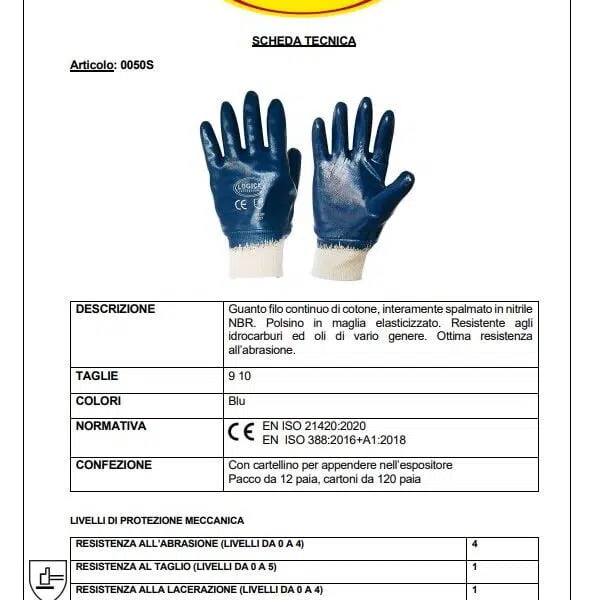 SCHEDA TECNICA

Articolo: 0050S

LOGICA
CE

| DESCRIZIONE | Guanto filo continuo di cotone, interamente spalmato in nitrile NBR. Polsino in maglia elasticizzato. Resistente agli idrocarburi ed oli di vario genere. Ottima resistenza all'abrasione. |
|---|---|
| TAGLIE | 9 10 |
| COLORI | Blu |
| NORMATIVA | CE EN ISO 21420:2020 EN ISO 388:2016+A1:2018 |
| CONFEZIONE | Con cartellino per appendere nell'espositore Pacco da 12 paia, cartoni da 120 paia |

LIVELLI DI PROTEZIONE MECCANICA

| RESISTENZA ALL'ABRASIONE (LIVELLI DA 0 A 4) | 4 |
|---|---|
| RESISTENZA AL TAGLIO (LIVELLI DA 0 A 5) | 1 |
| RESISTENZA ALLA LACERAZIONE (LIVELLI DA 0 A 4) | 1 |